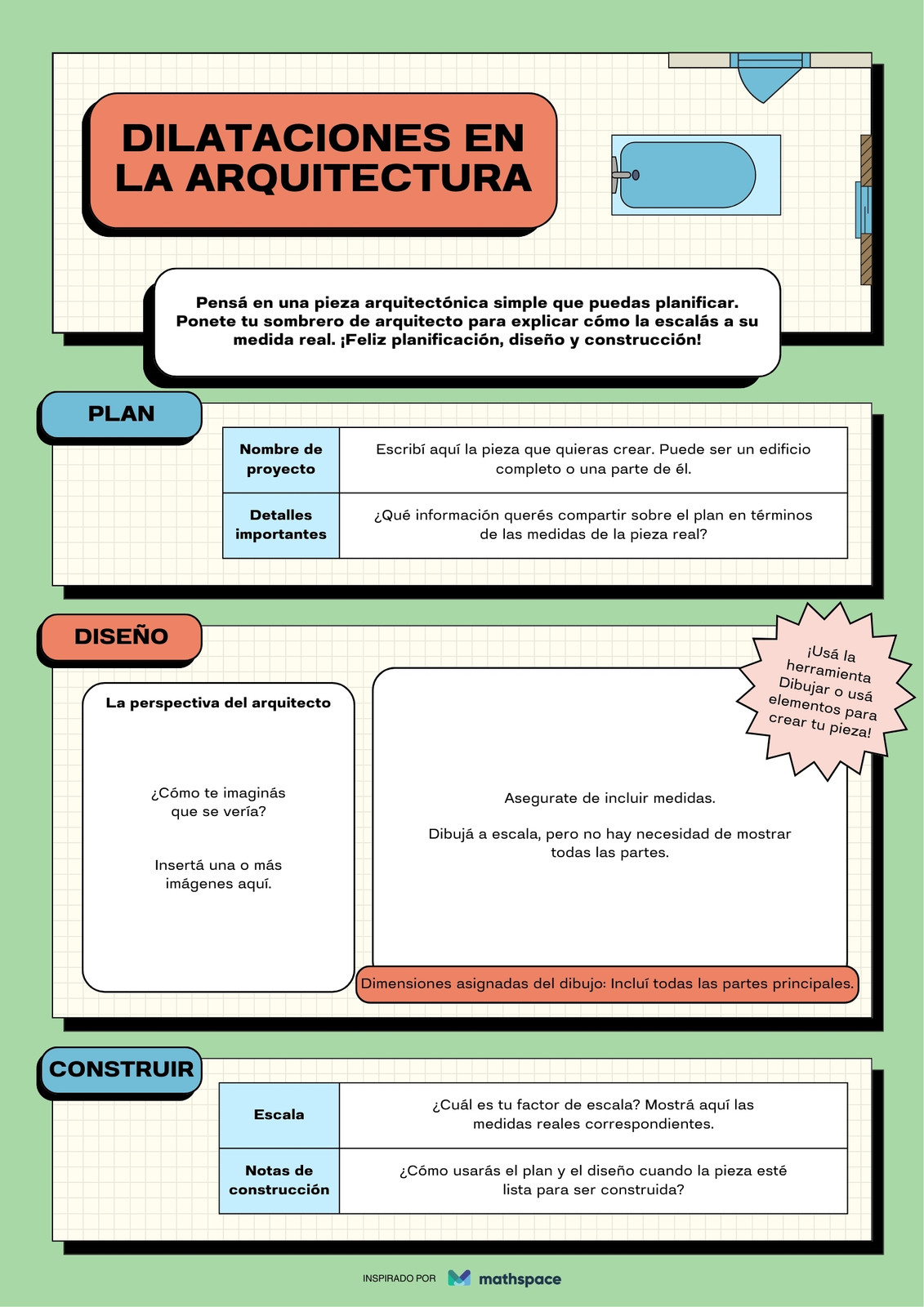 DILATACIONES EN LA ARQUITECTURA

Pensá en una pieza arquitectónica simple que puedas planificar. Ponete tu sombrero de arquitecto para explicar cómo la escalás a su medida real. ¡Feliz planificación, diseño y construcción!

PLAN

| Nombre de proyecto | Escribí aquí la pieza que quieras crear. Puede ser un edificio completo o una parte de él. |
|---|---|
| Detalles importantes | ¿Qué información querés compartir sobre el plan en términos de las medidas de la pieza real? |

DISEÑO

¡Usá la herramienta Dibujar o usá elementos para crear tu pieza!

La perspectiva del arquitecto

¿Cómo te imaginás que se vería?

Insertá una o más imágenes aquí.

Asegurate de incluir medidas.

Dibujá a escala, pero no hay necesidad de mostrar todas las partes.

Dimensiones asignadas del dibujo: Incluí todas las partes principales.

CONSTRUIR

| Escala | ¿Cuál es tu factor de escala? Mostrá aquí las medidas reales correspondientes. |
|---|---|
| Notas de construcción | ¿Cómo usarás el plan y el diseño cuando la pieza esté lista para ser construida? |

INSPIRADO POR mathspace